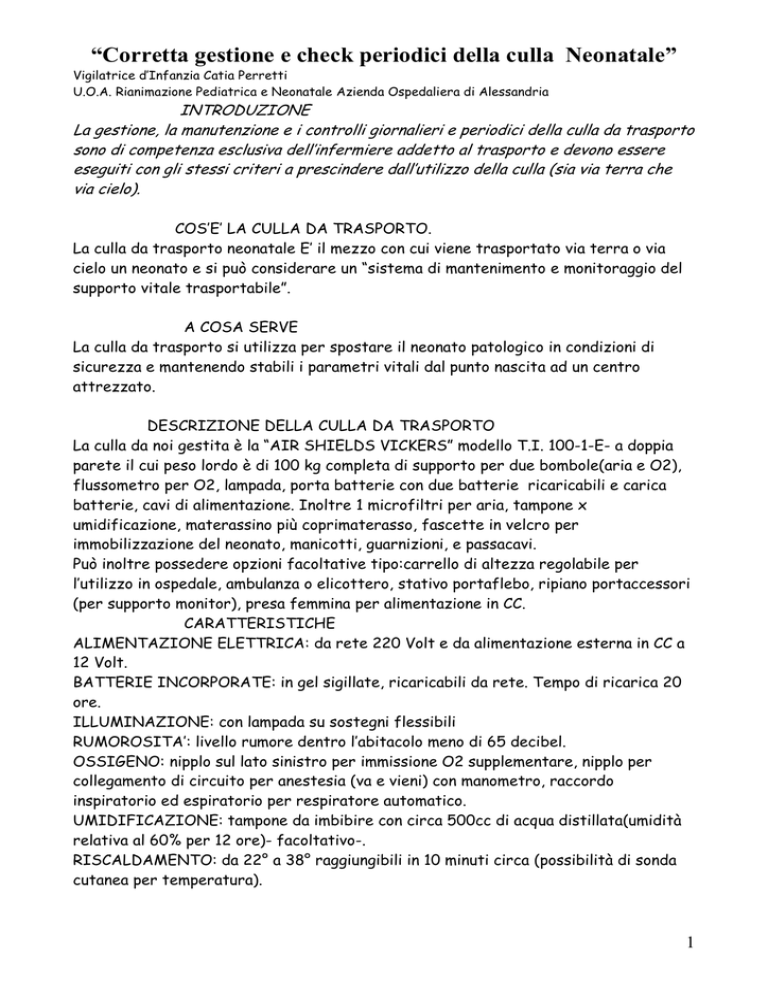 “Corretta gestione e check periodici della culla Neonatale”
Vigilatrice d’Infanzia Catia Perretti
U.O.A. Rianimazione Pediatrica e Neonatale Azienda Ospedaliera di Alessandria

INTRODUZIONE
La gestione, la manutenzione e i controlli giornalieri e periodici della culla da trasporto sono di competenza esclusiva dell’infermiere addetto al trasporto e devono essere eseguiti con gli stessi criteri a prescindere dall’utilizzo della culla (sia via terra che via cielo).

COS’E’ LA CULLA DA TRASPORTO.
La culla da trasporto neonatale E’ il mezzo con cui viene trasportato via terra o via cielo un neonato e si può considerare un “sistema di mantenimento e monitoraggio del supporto vitale trasportabile”.

A COSA SERVE
La culla da trasporto si utilizza per spostare il neonato patologico in condizioni di sicurezza e mantenendo stabili i parametri vitali dal punto nascita ad un centro attrezzato.

DESCRIZIONE DELLA CULLA DA TRASPORTO
La culla da noi gestita è la “AIR SHIELDS VICKERS” modello T.I. 100-1-E- a doppia parete il cui peso lordo è di 100 kg completa di supporto per due bombole(aria e O2), flussometro per O2, lampada, porta batterie con due batterie ricaricabili e carica batterie, cavi di alimentazione. Inoltre 1 microfiltri per aria, tampone x umidificazione, materassino più coprimaterasso, fascette in velcro per immobilizzazione del neonato, manicotti, guarnizioni, e passacavi.
Può inoltre possedere opzioni facoltative tipo:carrello di altezza regolabile per l’utilizzo in ospedale, ambulanza o elicottero, stativo portaflebo, ripiano portaccessori (per supporto monitor), presa femmina per alimentazione in CC.

CARATTERISTICHE
ALIMENTAZIONE ELETTRICA: da rete 220 Volt e da alimentazione esterna in CC a 12 Volt.
BATTERIE INCORPORATE: in gel sigillate, ricaricabili da rete. Tempo di ricarica 20 ore.
ILLUMINAZIONE: con lampada su sostegni flessibili
RUMOROSITA’: livello rumore dentro l’abitacolo meno di 65 decibel.
OSSIGENO: nipplo sul lato sinistro per immissione O2 supplementare, nipplo per collegamento di circuito per anestesia (va e vieni) con manometro, raccordo inspiratorio ed espiratorio per respiratore automatico.
UMIDIFICAZIONE: tampone da imbibire con circa 500cc di acqua distillata(umidità relativa al 60% per 12 ore)- facoltativo-.
RISCALDAMENTO: da 22° a 38° raggiungibili in 10 minuti circa (possibilità di sonda cutanea per temperatura).

1